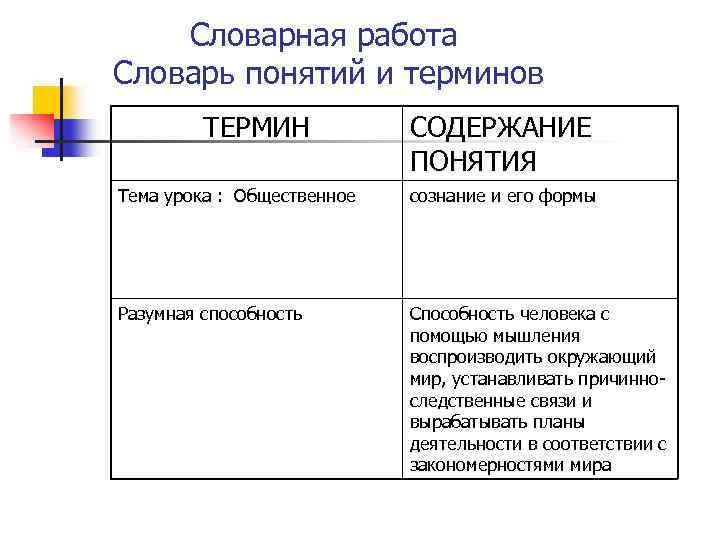 Словарная работа
Словарь понятий и терминов

| ТЕРМИН | СОДЕРЖАНИЕ ПОНЯТИЯ |
|---|---|
| Тема урока : Общественное | сознание и его формы |
| Разумная способность | Способность человека с помощью мышления воспроизводить окружающий мир, устанавливать причинно-следственные связи и вырабатывать планы деятельности в соответствии с закономерностями мира |